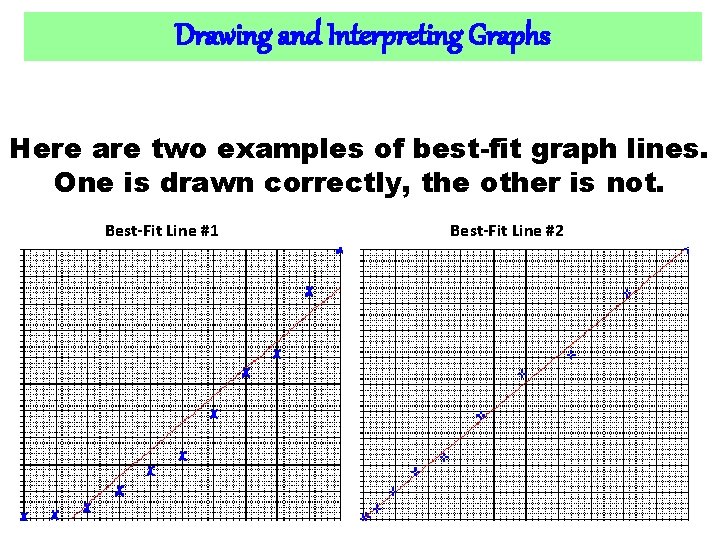 Drawing and Interpreting Graphs

Here are two examples of best-fit graph lines. One is drawn correctly, the other is not.

Best-Fit Line #1

Best-Fit Line #2